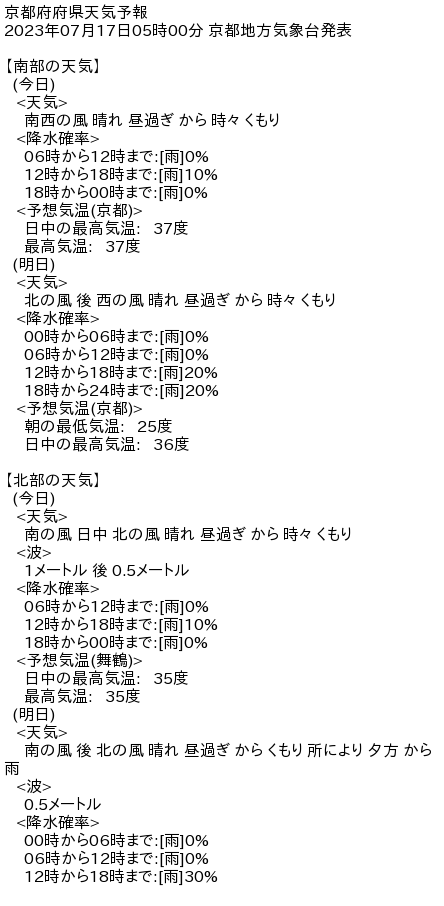 京都府府県天気予報
2023年07月17日05時00分 京都地方気象台発表

【南部の天気】
(今日)
<天気>
南西の風 晴れ 昼過ぎ から 時々 くもり
<降水確率>
06時から12時まで:[雨]0%
12時から18時まで:[雨]10%
18時から00時まで:[雨]0%
<予想気温(京都)>
日中の最高気温: 37度
最高気温: 37度
(明日)
<天気>
北の風 後 西の風 晴れ 昼過ぎ から 時々 くもり
<降水確率>
00時から06時まで:[雨]0%
06時から12時まで:[雨]0%
12時から18時まで:[雨]20%
18時から24時まで:[雨]20%
<予想気温(京都)>
朝の最低気温: 25度
日中の最高気温: 36度

【北部の天気】
(今日)
<天気>
南の風 日中 北の風 晴れ 昼過ぎ から 時々 くもり
<波>
1メートル 後 0.5メートル
<降水確率>
06時から12時まで:[雨]0%
12時から18時まで:[雨]10%
18時から00時まで:[雨]0%
<予想気温(舞鶴)>
日中の最高気温: 35度
最高気温: 35度
(明日)
<天気>
南の風 後 北の風 晴れ 昼過ぎ から くもり 所により 夕方 から 雨
<波>
0.5メートル
<降水確率>
00時から06時まで:[雨]0%
06時から12時まで:[雨]0%
12時から18時まで:[雨]30%